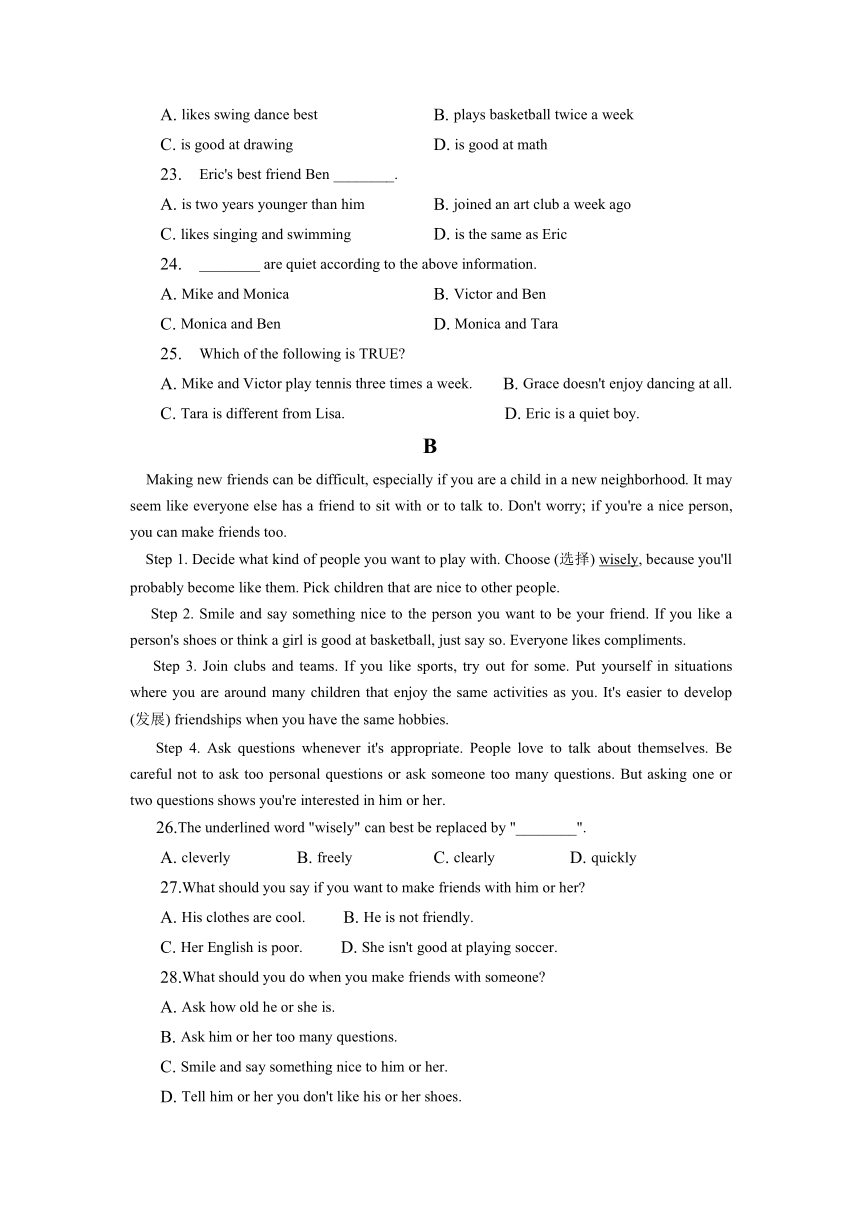 A. likes swing dance best
B. plays basketball twice a week
C. is good at drawing
D. is good at math
23. Eric's best friend Ben ________.
A. is two years younger than him
B. joined an art club a week ago
C. likes singing and swimming
D. is the same as Eric
24. ________ are quiet according to the above information.
A. Mike and Monica
B. Victor and Ben
C. Monica and Ben
D. Monica and Tara
25. Which of the following is TRUE?
A. Mike and Victor play tennis three times a week.
B. Grace doesn't enjoy dancing at all.
C. Tara is different from Lisa.
D. Eric is a quiet boy.

B

Making new friends can be difficult, especially if you are a child in a new neighborhood. It may seem like everyone else has a friend to sit with or to talk to. Don't worry; if you're a nice person, you can make friends too.

Step 1. Decide what kind of people you want to play with. Choose (选择) wisely, because you'll probably become like them. Pick children that are nice to other people.

Step 2. Smile and say something nice to the person you want to be your friend. If you like a person's shoes or think a girl is good at basketball, just say so. Everyone likes compliments.

Step 3. Join clubs and teams. If you like sports, try out for some. Put yourself in situations where you are around many children that enjoy the same activities as you. It's easier to develop (发展) friendships when you have the same hobbies.

Step 4. Ask questions whenever it's appropriate. People love to talk about themselves. Be careful not to ask too personal questions or ask someone too many questions. But asking one or two questions shows you're interested in him or her.

26.The underlined word "wisely" can best be replaced by "________".
A. cleverly
B. freely
C. clearly
D. quickly
27.What should you say if you want to make friends with him or her?
A. His clothes are cool.
B. He is not friendly.
C. Her English is poor.
D. She isn't good at playing soccer.
28.What should you do when you make friends with someone?
A. Ask how old he or she is.
B. Ask him or her too many questions.
C. Smile and say something nice to him or her.
D. Tell him or her you don't like his or her shoes.